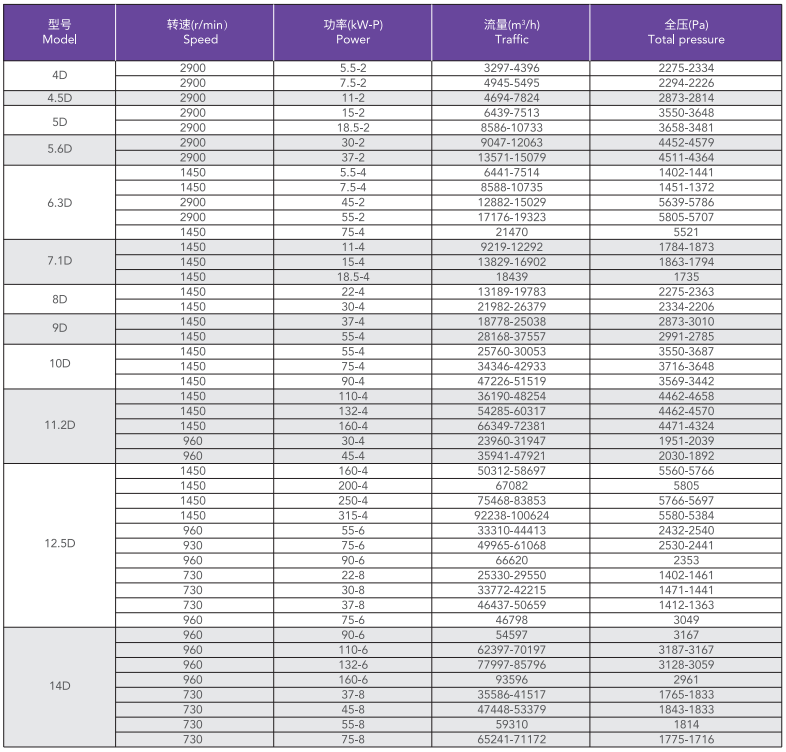 | 型号 Model | 转速(r/min) Speed | 功率(kW-P) Power | 流量(m³/h) Traffic | 全压(Pa) Total pressure |
|---|---|---|---|---|
| 4D | 2900 | 5.5-2 | 3297-4396 | 2275-2334 |
| | 2900 | 7.5-2 | 4945-5495 | 2294-2226 |
| 4.5D | 2900 | 11-2 | 4694-7824 | 2873-2814 |
| 5D | 2900 | 15-2 | 6439-7513 | 3550-3648 |
| | 2900 | 18.5-2 | 8586-10733 | 3658-3481 |
| 5.6D | 2900 | 30-2 | 9047-12063 | 4452-4579 |
| | 2900 | 37-2 | 13571-15079 | 4511-4364 |
| 6.3D | 1450 | 5.5-4 | 6441-7514 | 1402-1441 |
| | 1450 | 7.5-4 | 8588-10735 | 1451-1372 |
| | 2900 | 45-2 | 12882-15029 | 5639-5786 |
| | 2900 | 55-2 | 17176-19323 | 5805-5707 |
| | 1450 | 75-4 | 21470 | 5521 |
| 7.1D | 1450 | 11-4 | 9219-12292 | 1784-1873 |
| | 1450 | 15-4 | 13829-16902 | 1863-1794 |
| | 1450 | 18.5-4 | 18439 | 1735 |
| 8D | 1450 | 22-4 | 13189-19783 | 2275-2363 |
| | 1450 | 30-4 | 21982-26379 | 2334-2206 |
| 9D | 1450 | 37-4 | 18778-25038 | 2873-3010 |
| | 1450 | 55-4 | 28168-37557 | 2991-2785 |
| 10D | 1450 | 55-4 | 25760-30053 | 3550-3687 |
| | 1450 | 75-4 | 34346-42933 | 3716-3648 |
| | 1450 | 90-4 | 47226-51519 | 3569-3442 |
| 11.2D | 1450 | 110-4 | 36190-48254 | 4462-4658 |
| | 1450 | 132-4 | 54285-60317 | 4462-4570 |
| | 1450 | 160-4 | 66349-72381 | 4471-4324 |
| | 960 | 30-4 | 23960-31947 | 1951-2039 |
| | 960 | 45-4 | 35941-47921 | 2030-1892 |
| 12.5D | 1450 | 160-4 | 50312-58697 | 5560-5766 |
| | 1450 | 200-4 | 67082 | 5805 |
| | 1450 | 250-4 | 75468-83853 | 5766-5697 |
| | 1450 | 315-4 | 92238-100624 | 5580-5384 |
| | 960 | 55-6 | 33310-44413 | 2432-2540 |
| | 930 | 75-6 | 49965-61068 | 2530-2441 |
| | 960 | 90-6 | 66620 | 2353 |
| | 730 | 22-8 | 25330-29550 | 1402-1461 |
| | 730 | 30-8 | 33772-42215 | 1471-1441 |
| | 730 | 37-8 | 46437-50659 | 1412-1363 |
| | 960 | 75-6 | 46798 | 3049 |
| 14D | 960 | 90-6 | 54597 | 3167 |
| | 960 | 110-6 | 62397-70197 | 3187-3167 |
| | 960 | 132-6 | 77997-85796 | 3128-3059 |
| | 960 | 160-6 | 93596 | 2961 |
| | 730 | 37-8 | 35586-41517 | 1765-1833 |
| | 730 | 45-8 | 47448-53379 | 1843-1833 |
| | 730 | 55-8 | 59310 | 1814 |
| | 730 | 75-8 | 65241-71172 | 1775-1716 |